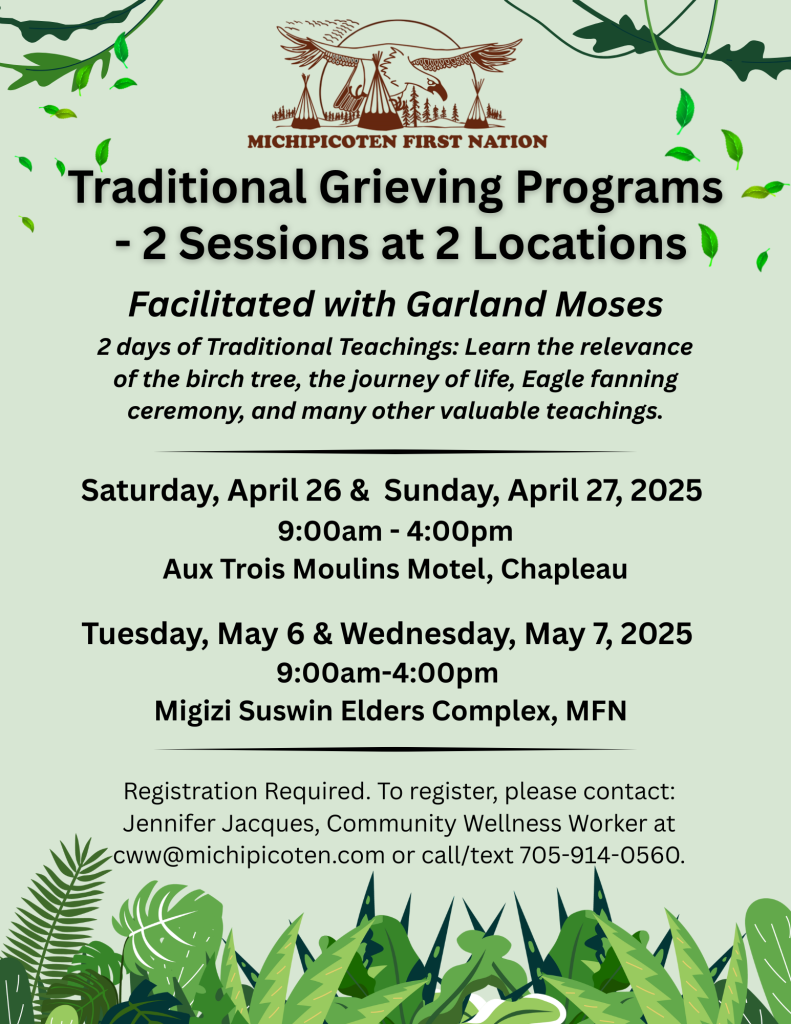 MICHIPICOTEN FIRST NATION

Traditional Grieving Programs
- 2 Sessions at 2 Locations

Facilitated with Garland Moses

2 days of Traditional Teachings: Learn the relevance of the birch tree, the journey of life, Eagle fanning ceremony, and many other valuable teachings.

Saturday, April 26 & Sunday, April 27, 2025
9:00am - 4:00pm
Aux Trois Moulins Motel, Chapleau

Tuesday, May 6 & Wednesday, May 7, 2025
9:00am-4:00pm
Migizi Suswin Elders Complex, MFN

Registration Required. To register, please contact: Jennifer Jacques, Community Wellness Worker at cww@michipicoten.com or call/text 705-914-0560.